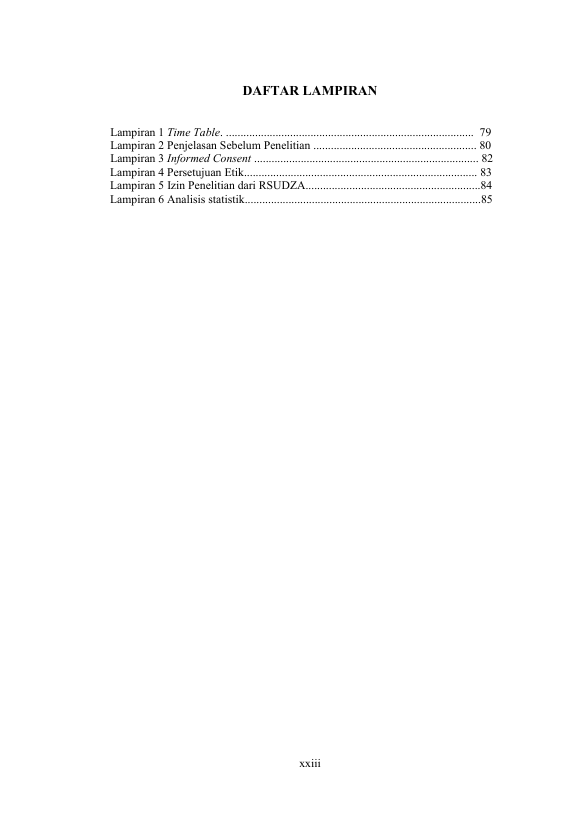 DAFTAR LAMPIRAN

Lampiran 1 Time Table. 79
Lampiran 2 Penjelasan Sebelum Penelitian 80
Lampiran 3 Informed Consent 82
Lampiran 4 Persetujuan Etik 83
Lampiran 5 Izin Penelitian dari RSUDZA 84
Lampiran 6 Analisis statistik 85

xxiii